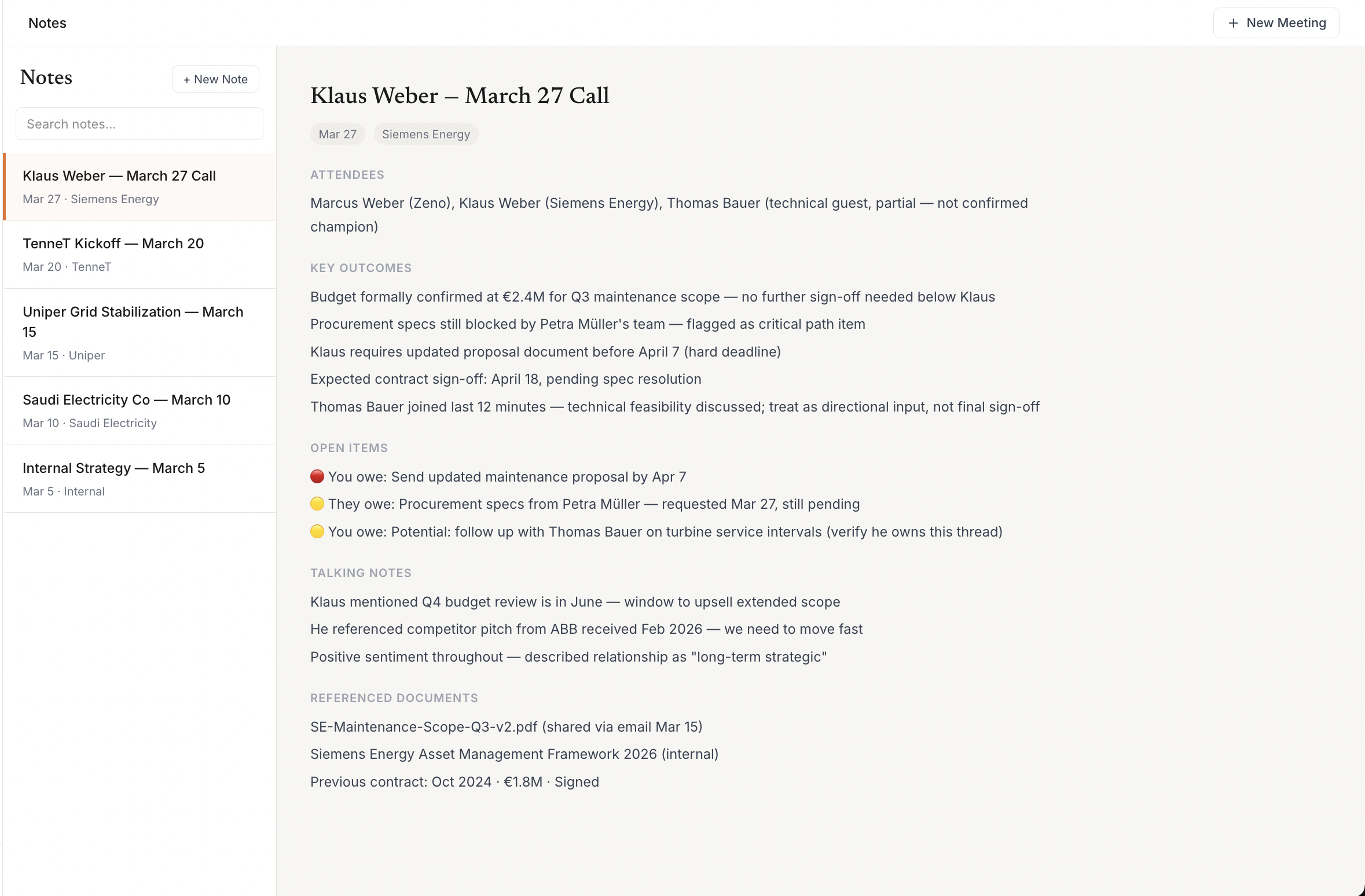 Notes

+ New Meeting

Notes

+ New Note

Search notes...

Klaus Weber — March 27 Call
Mar 27 · Siemens Energy

TenneT Kickoff — March 20
Mar 20 · TenneT

Uniper Grid Stabilization — March 15
Mar 15 · Uniper

Saudi Electricity Co — March 10
Mar 10 · Saudi Electricity

Internal Strategy — March 5
Mar 5 · Internal

Klaus Weber — March 27 Call

Mar 27
Siemens Energy

ATTENDEES

Marcus Weber (Zeno), Klaus Weber (Siemens Energy), Thomas Bauer (technical guest, partial — not confirmed champion)

KEY OUTCOMES

Budget formally confirmed at €2.4M for Q3 maintenance scope — no further sign-off needed below Klaus

Procurement specs still blocked by Petra Müller's team — flagged as critical path item

Klaus requires updated proposal document before April 7 (hard deadline)

Expected contract sign-off: April 18, pending spec resolution

Thomas Bauer joined last 12 minutes — technical feasibility discussed; treat as directional input, not final sign-off

OPEN ITEMS

🔴 You owe: Send updated maintenance proposal by Apr 7

🟡 They owe: Procurement specs from Petra Müller — requested Mar 27, still pending

🟡 You owe: Potential: follow up with Thomas Bauer on turbine service intervals (verify he owns this thread)

TALKING NOTES

Klaus mentioned Q4 budget review is in June — window to upsell extended scope

He referenced competitor pitch from ABB received Feb 2026 — we need to move fast

Positive sentiment throughout — described relationship as "long-term strategic"

REFERENCED DOCUMENTS

SE-Maintenance-Scope-Q3-v2.pdf (shared via email Mar 15)

Siemens Energy Asset Management Framework 2026 (internal)

Previous contract: Oct 2024 · €1.8M · Signed